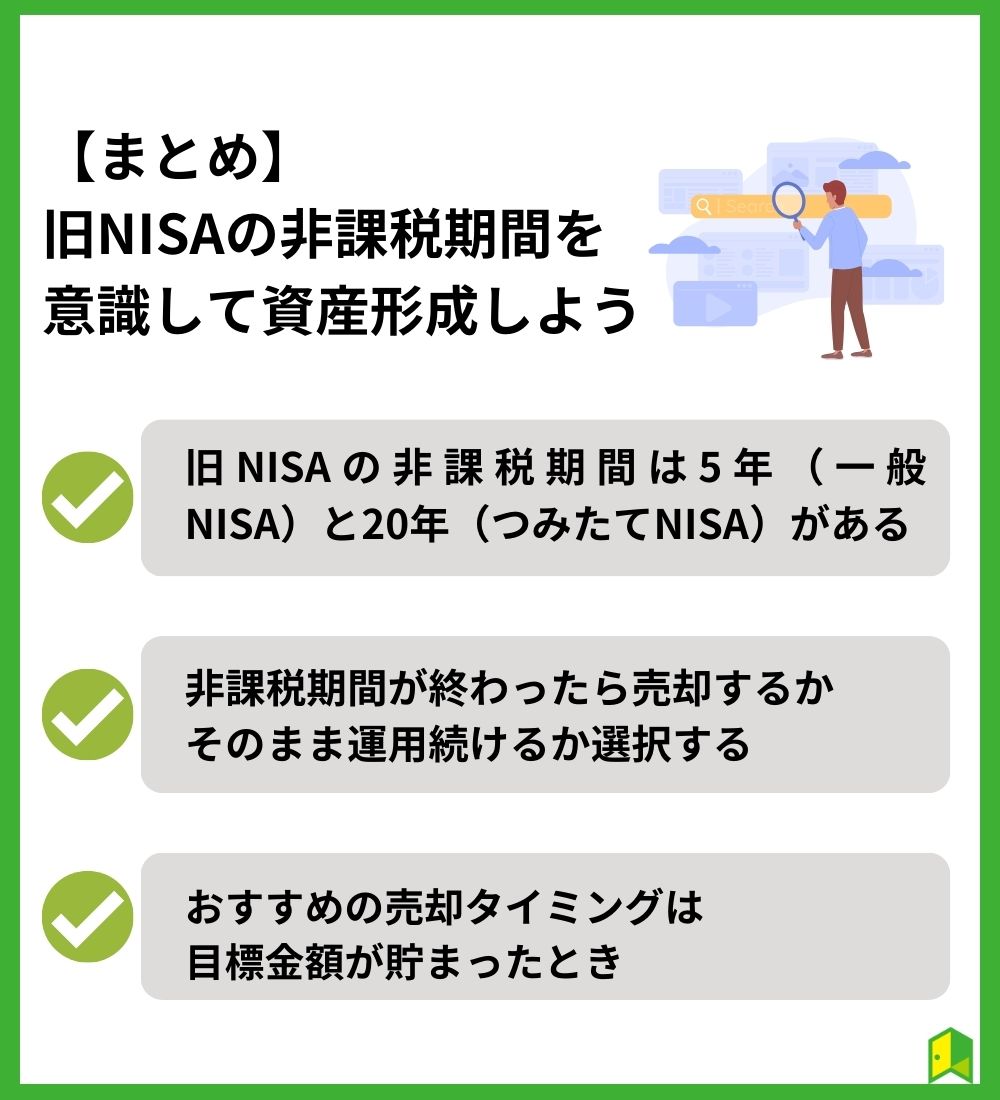 【まとめ】
旧NISAの非課税期間を意識して資産形成しよう

Search

旧NISAの非課税期間は5年（一般NISA）と20年（つみたてNISA）がある

非課税期間が終わったら売却するかそのまま運用続けるか選択する

おすすめの売却タイミングは目標金額が貯まったとき